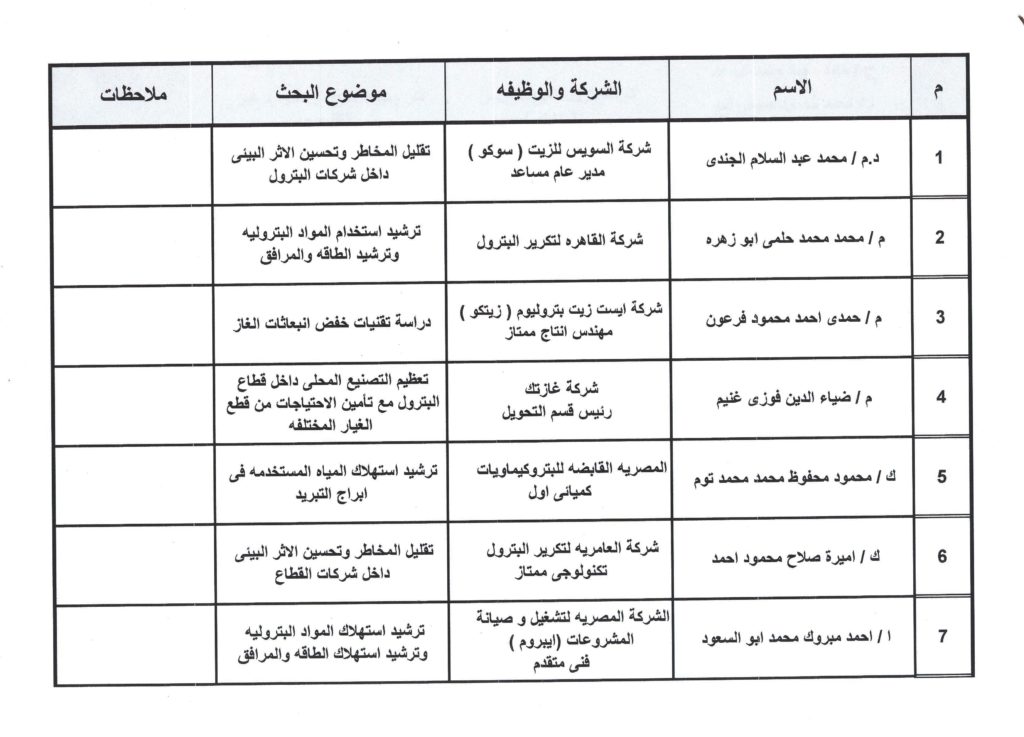 | م | الاسم | الشركة والوظيفه | موضوع البحث | ملاحظات |
|---|---|---|---|---|
| 1 | د.م / محمد عبد السلام الجندى | شركة السويس للزيت ( سوكو ) مدير عام مساعد | تقليل المخاطر وتحسين الاثر البيئى داخل شركات البترول | |
| 2 | م / محمد محمد حلمى ابو زهره | شركة القاهره لتكرير البترول | ترشيد استخدام المواد البتروليه وترشيد الطاقه والمرافق | |
| 3 | م / حمدى احمد محمود فرعون | شركة ايست زيت بتروليوم ( زيتكو ) مهندس انتاج ممتاز | دراسة تقنيات خفض انبعاثات الغاز | |
| 4 | م / ضياء الدين فوزى غنيم | شركة غازتك رئيس قسم التحويل | تعظيم التصنيع المحلى داخل قطاع البترول مع تأمين الاحتياجات من قطع الغيار المختلفه | |
| 5 | ك / محمود محفوظ محمد محمد توم | المصريه القابضه للبتروكيماويات كميائى اول | ترشيد استهلاك المياه المستخدمه فى ابراج التبريد | |
| 6 | ك / اميرة صلاح محمود احمد | شركة العامريه لتكرير البترول تكنولوجى ممتاز | تقليل المخاطر وتحسين الاثر البيئى داخل شركات القطاع | |
| 7 | ا / احمد مبروك محمد ابو السعود | الشركة المصريه لتشغيل و صيانة المشروعات (ايبروم ) فنى متقدم | ترشيد استهلاك المواد البتروليه وترشيد استهلاك الطاقه والمرافق | |